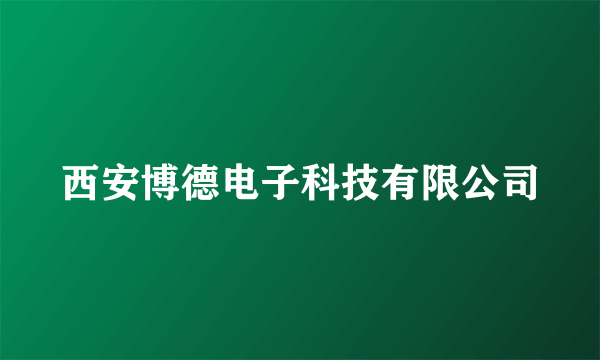 西安博德电子科技有限公司